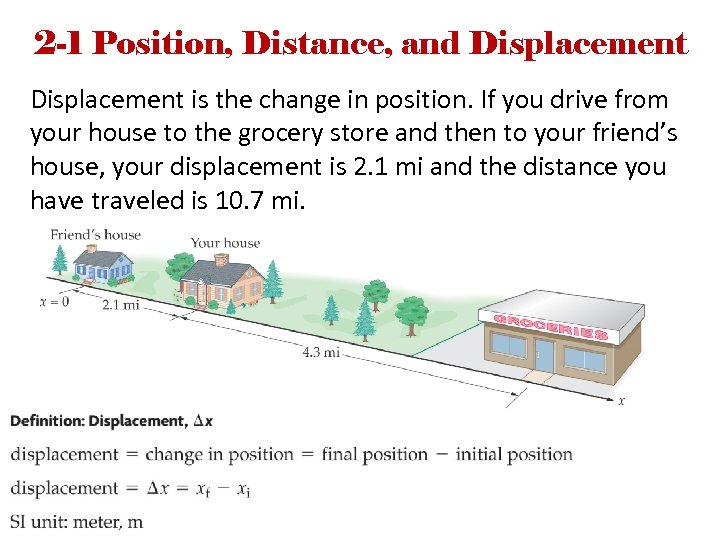 2-1 Position, Distance, and Displacement

Displacement is the change in position. If you drive from your house to the grocery store and then to your friend's house, your displacement is 2.1 mi and the distance you have traveled is 10.7 mi.

Friend's house

Your house

$x = 0$

2.1 mi

4.3 mi

GROCERIES

$x$

Definition: Displacement, $\Delta x$

displacement = change in position = final position − initial position

displacement $= \Delta x = x_f - x_i$

SI unit: meter, m